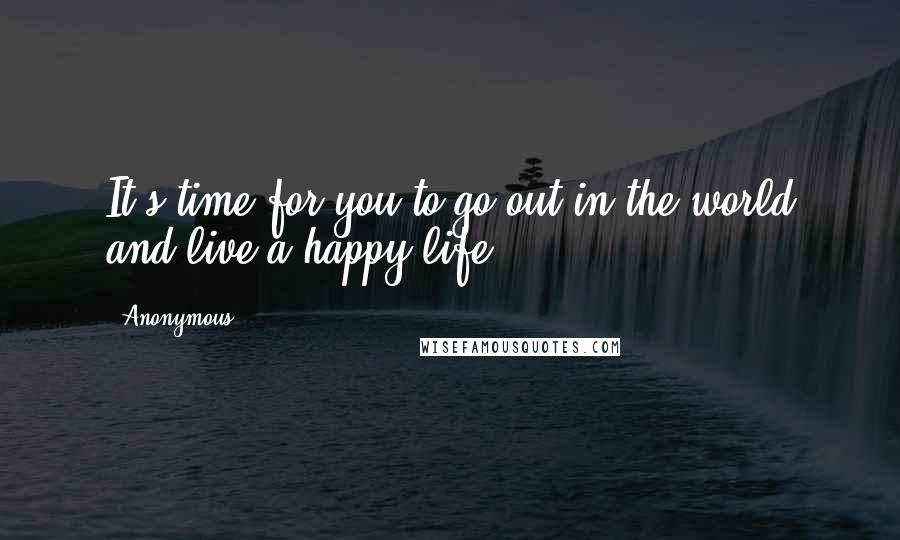 It's time for you to go out in the world and live a happy life.

Anonymous

WISEFAMOUSQUOTES.COM